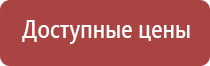 Доступные цены